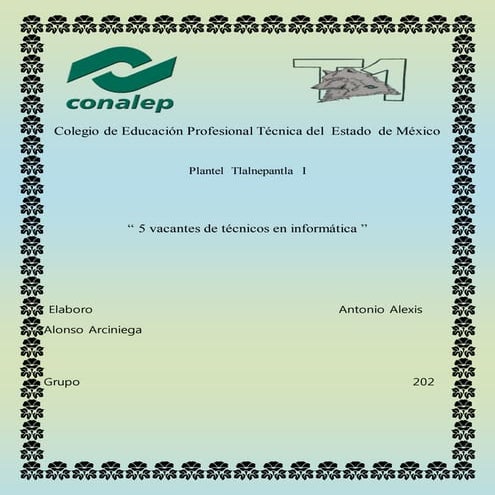 conalep

T1

Colegio de Educación Profesional Técnica del Estado de México

Plantel Tlalnepantla I

" 5 vacantes de técnicos en informática "

Elaboro Antonio Alexis Alonso Arciniega

Grupo 202